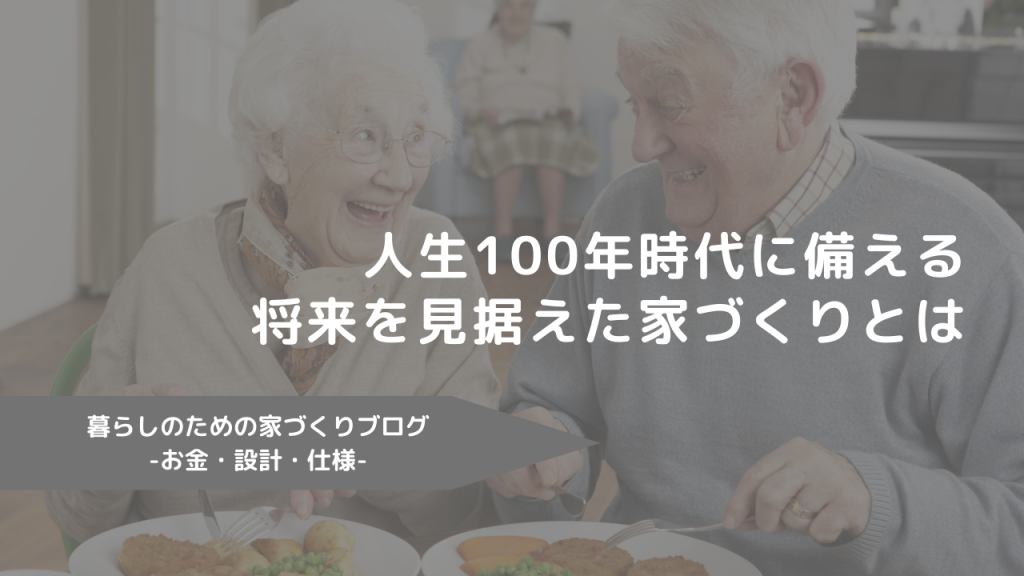 人生100年時代に備える
将来を見据えた家づくりとは

暮らしのための家づくりブログ
-お金・設計・仕様-